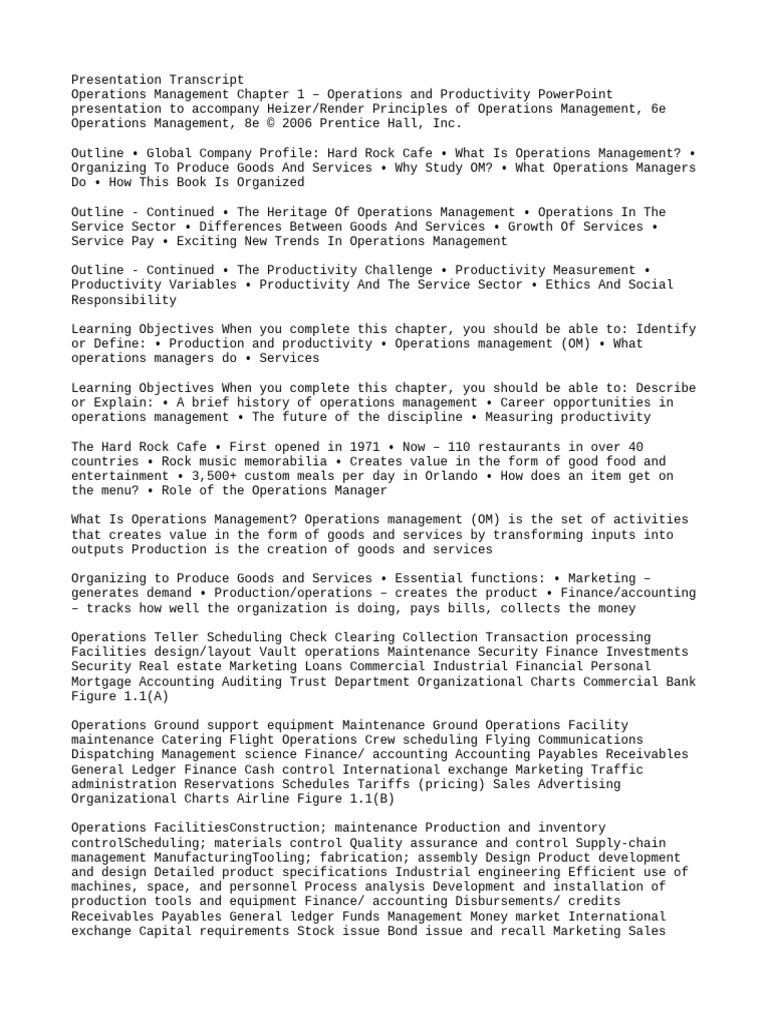 Presentation Transcript
Operations Management Chapter 1 – Operations and Productivity PowerPoint presentation to accompany Heizer/Render Principles of Operations Management, 6e Operations Management, 8e © 2006 Prentice Hall, Inc.

Outline • Global Company Profile: Hard Rock Cafe • What Is Operations Management? • Organizing To Produce Goods And Services • Why Study OM? • What Operations Managers Do • How This Book Is Organized

Outline - Continued • The Heritage Of Operations Management • Operations In The Service Sector • Differences Between Goods And Services • Growth Of Services • Service Pay • Exciting New Trends In Operations Management

Outline - Continued • The Productivity Challenge • Productivity Measurement • Productivity Variables • Productivity And The Service Sector • Ethics And Social Responsibility

Learning Objectives When you complete this chapter, you should be able to: Identify or Define: • Production and productivity • Operations management (OM) • What operations managers do • Services

Learning Objectives When you complete this chapter, you should be able to: Describe or Explain: • A brief history of operations management • Career opportunities in operations management • The future of the discipline • Measuring productivity

The Hard Rock Cafe • First opened in 1971 • Now – 110 restaurants in over 40 countries • Rock music memorabilia • Creates value in the form of good food and entertainment • 3,500+ custom meals per day in Orlando • How does an item get on the menu? • Role of the Operations Manager

What Is Operations Management? Operations management (OM) is the set of activities that creates value in the form of goods and services by transforming inputs into outputs Production is the creation of goods and services

Organizing to Produce Goods and Services • Essential functions: • Marketing – generates demand • Production/operations – creates the product • Finance/accounting – tracks how well the organization is doing, pays bills, collects the money

Operations Teller Scheduling Check Clearing Collection Transaction processing Facilities design/layout Vault operations Maintenance Security Finance Investments Security Real estate Marketing Loans Commercial Industrial Financial Personal Mortgage Accounting Auditing Trust Department Organizational Charts Commercial Bank Figure 1.1(A)

Operations Ground support equipment Maintenance Ground Operations Facility maintenance Catering Flight Operations Crew scheduling Flying Communications Dispatching Management science Finance/ accounting Accounting Payables Receivables General Ledger Finance Cash control International exchange Marketing Traffic administration Reservations Schedules Tariffs (pricing) Sales Advertising Organizational Charts Airline Figure 1.1(B)

Operations FacilitiesConstruction; maintenance Production and inventory controlScheduling; materials control Quality assurance and control Supply-chain management ManufacturingTooling; fabrication; assembly Design Product development and design Detailed product specifications Industrial engineering Efficient use of machines, space, and personnel Process analysis Development and installation of production tools and equipment Finance/ accounting Disbursements/ credits Receivables Payables General ledger Funds Management Money market International exchange Capital requirements Stock issue Bond issue and recall Marketing Sales